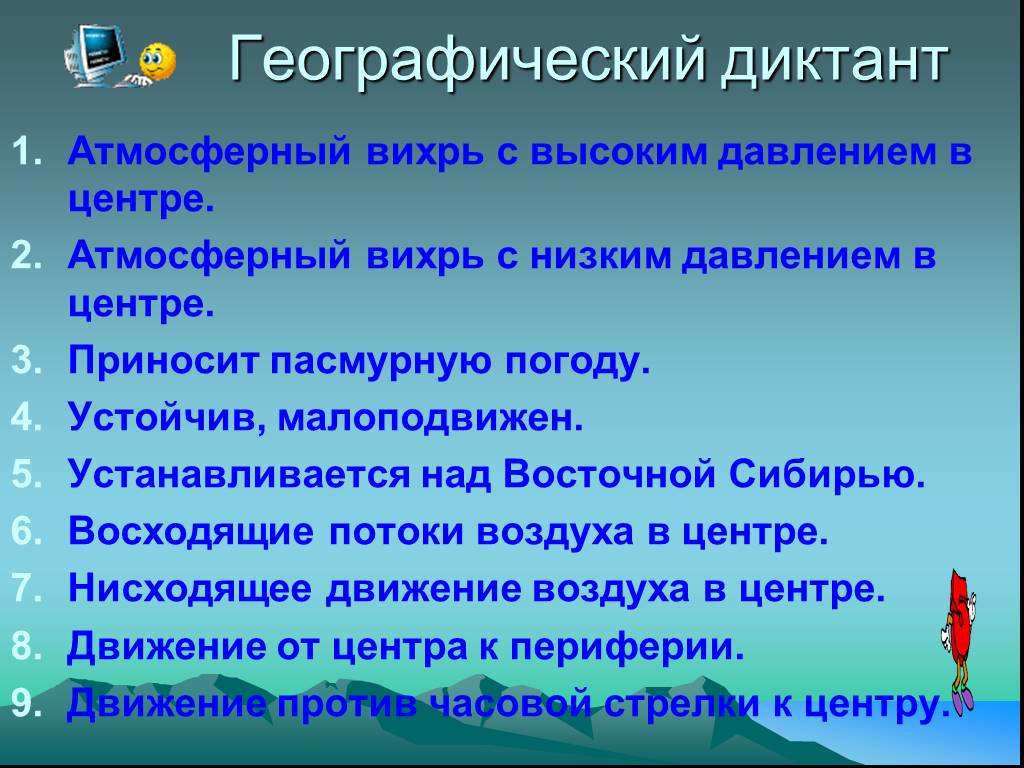 Географический диктант

1. Атмосферный вихрь с высоким давлением в центре.
2. Атмосферный вихрь с низким давлением в центре.
3. Приносит пасмурную погоду.
4. Устойчив, малоподвижен.
5. Устанавливается над Восточной Сибирью.
6. Восходящие потоки воздуха в центре.
7. Нисходящее движение воздуха в центре.
8. Движение от центра к периферии.
9. Движение против часовой стрелки к центру.